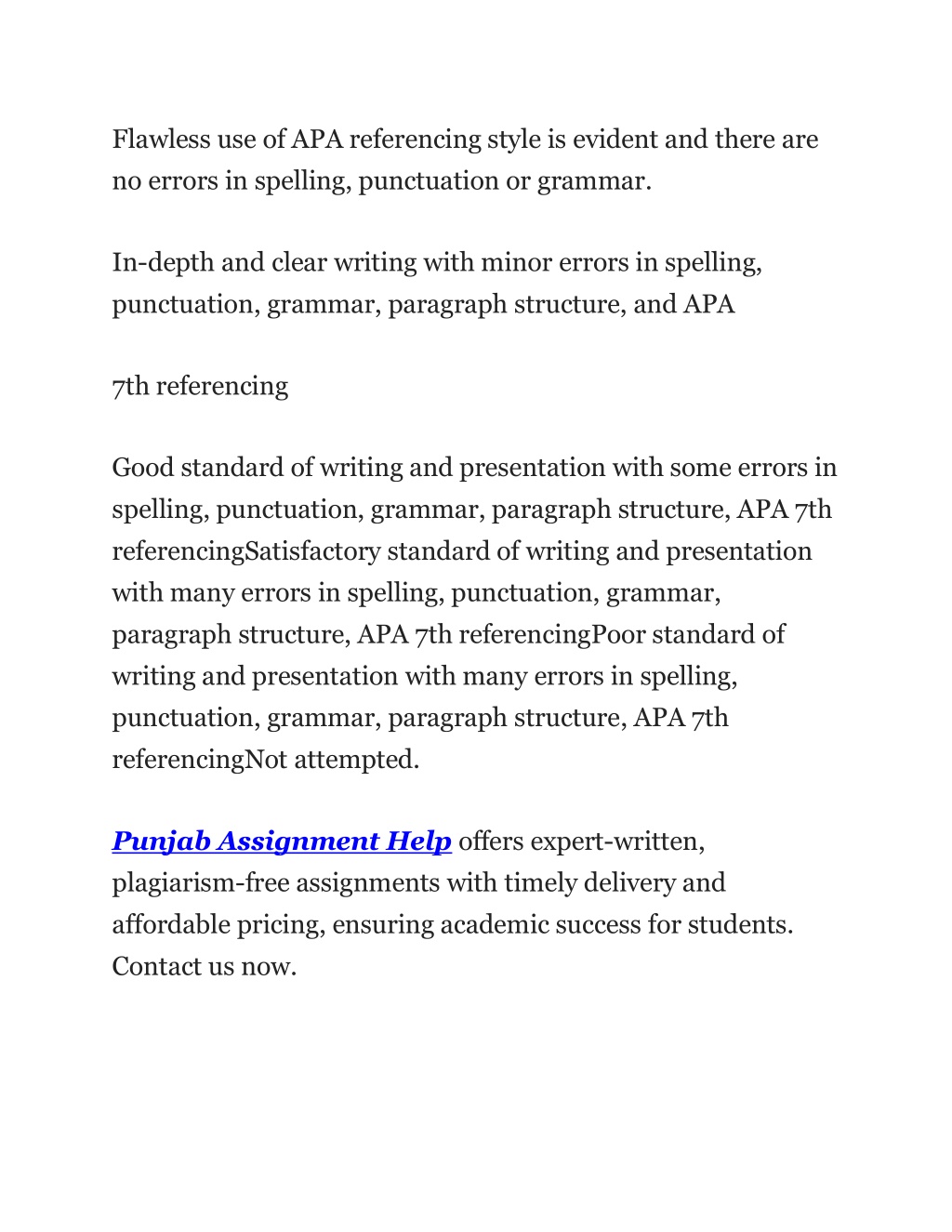 Flawless use of APA referencing style is evident and there are no errors in spelling, punctuation or grammar.

In-depth and clear writing with minor errors in spelling, punctuation, grammar, paragraph structure, and APA

7th referencing

Good standard of writing and presentation with some errors in spelling, punctuation, grammar, paragraph structure, APA 7th referencingSatisfactory standard of writing and presentation with many errors in spelling, punctuation, grammar, paragraph structure, APA 7th referencingPoor standard of writing and presentation with many errors in spelling, punctuation, grammar, paragraph structure, APA 7th referencingNot attempted.

Punjab Assignment Help offers expert-written, plagiarism-free assignments with timely delivery and affordable pricing, ensuring academic success for students. Contact us now.